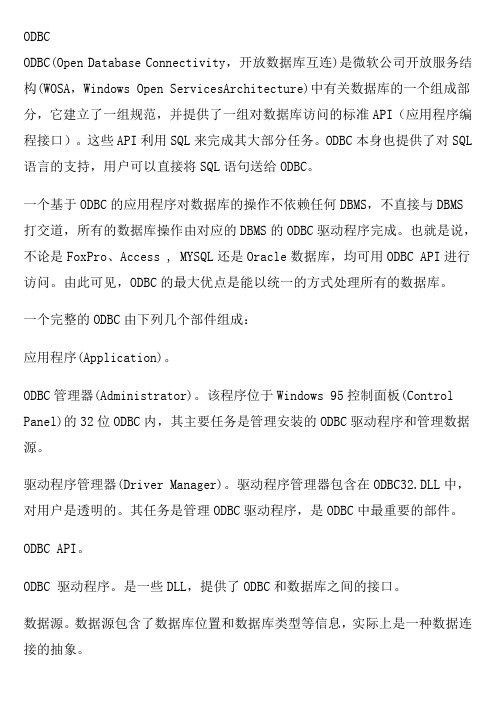 ODBC

ODBC(Open Database Connectivity，开放数据库互连)是微软公司开放服务结构(WOSA，Windows Open ServicesArchitecture)中有关数据库的一个组成部分，它建立了一组规范，并提供了一组对数据库访问的标准 API（应用程序编程接口）。这些 API 利用 SQL 来完成其大部分任务。ODBC 本身也提供了对 SQL 语言的支持，用户可以直接将 SQL 语句送给 ODBC。

一个基于 ODBC 的应用程序对数据库的操作不依赖任何 DBMS，不直接与 DBMS 打交道，所有的数据库操作由对应的 DBMS 的 ODBC 驱动程序完成。也就是说，不论是 FoxPro、Access ， MYSQL 还是 Oracle 数据库，均可用 ODBC API 进行访问。由此可见，ODBC 的最大优点是能以统一的方式处理所有的数据库。

一个完整的 ODBC 由下列几个部件组成：

应用程序(Application)。

ODBC 管理器(Administrator)。该程序位于 Windows 95 控制面板(Control Panel)的 32 位 ODBC 内，其主要任务是管理安装的 ODBC 驱动程序和管理数据源。

驱动程序管理器(Driver Manager)。驱动程序管理器包含在 ODBC32.DLL 中，对用户是透明的。其任务是管理 ODBC 驱动程序，是 ODBC 中最重要的部件。

ODBC API。

ODBC 驱动程序。是一些 DLL，提供了 ODBC 和数据库之间的接口。

数据源。数据源包含了数据库位置和数据库类型等信息，实际上是一种数据连接的抽象。